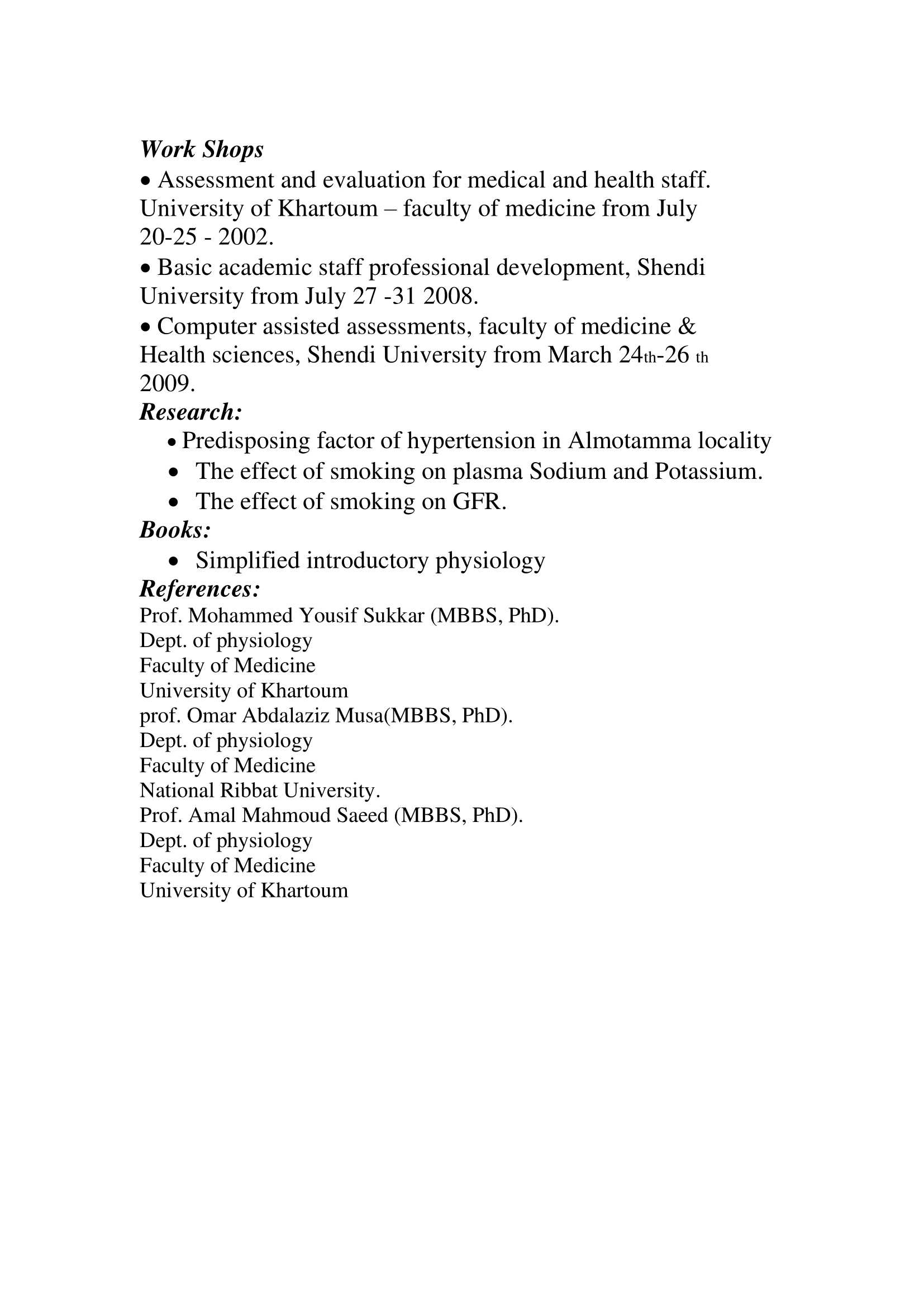 Work Shops
• Assessment and evaluation for medical and health staff. University of Khartoum – faculty of medicine from July 20-25 - 2002.
• Basic academic staff professional development, Shendi University from July 27 -31 2008.
• Computer assisted assessments, faculty of medicine & Health sciences, Shendi University from March 24th-26 th 2009.
Research:
• Predisposing factor of hypertension in Almotamma locality
• The effect of smoking on plasma Sodium and Potassium.
• The effect of smoking on GFR.
Books:
• Simplified introductory physiology
References:
Prof. Mohammed Yousif Sukkar (MBBS, PhD).
Dept. of physiology
Faculty of Medicine
University of Khartoum
prof. Omar Abdalaziz Musa(MBBS, PhD).
Dept. of physiology
Faculty of Medicine
National Ribbat University.
Prof. Amal Mahmoud Saeed (MBBS, PhD).
Dept. of physiology
Faculty of Medicine
University of Khartoum